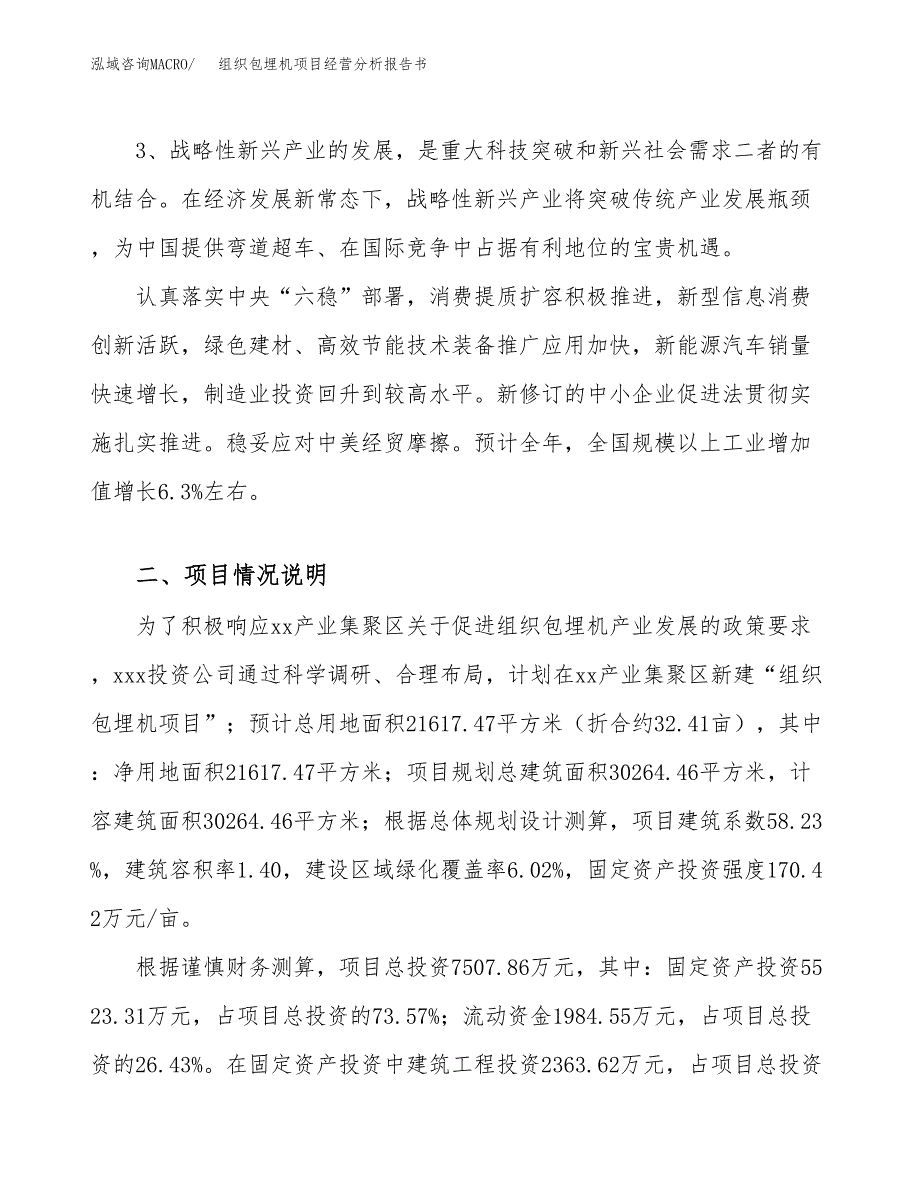 泓域咨询MACRO/ 组织包埋机项目经营分析报告书

3、战略性新兴产业的发展，是重大科技突破和新兴社会需求二者的有机结合。在经济发展新常态下，战略性新兴产业将突破传统产业发展瓶颈，为中国提供弯道超车、在国际竞争中占据有利地位的宝贵机遇。

认真落实中央“六稳”部署，消费提质扩容积极推进，新型信息消费创新活跃，绿色建材、高效节能技术装备推广应用加快，新能源汽车销量快速增长，制造业投资回升到较高水平。新修订的中小企业促进法贯彻实施扎实推进。稳妥应对中美经贸摩擦。预计全年，全国规模以上工业增加值增长6.3%左右。

二、项目情况说明

为了积极响应xx产业集聚区关于促进组织包埋机产业发展的政策要求，xxx投资公司通过科学调研、合理布局，计划在xx产业集聚区新建“组织包埋机项目”；预计总用地面积21617.47平方米（折合约32.41亩），其中：净用地面积21617.47平方米；项目规划总建筑面积30264.46平方米，计容建筑面积30264.46平方米；根据总体规划设计测算，项目建筑系数58.23%，建筑容积率1.40，建设区域绿化覆盖率6.02%，固定资产投资强度170.42万元/亩。

根据谨慎财务测算，项目总投资7507.86万元，其中：固定资产投资5523.31万元，占项目总投资的73.57%；流动资金1984.55万元，占项目总投资的26.43%。在固定资产投资中建筑工程投资2363.62万元，占项目总投资